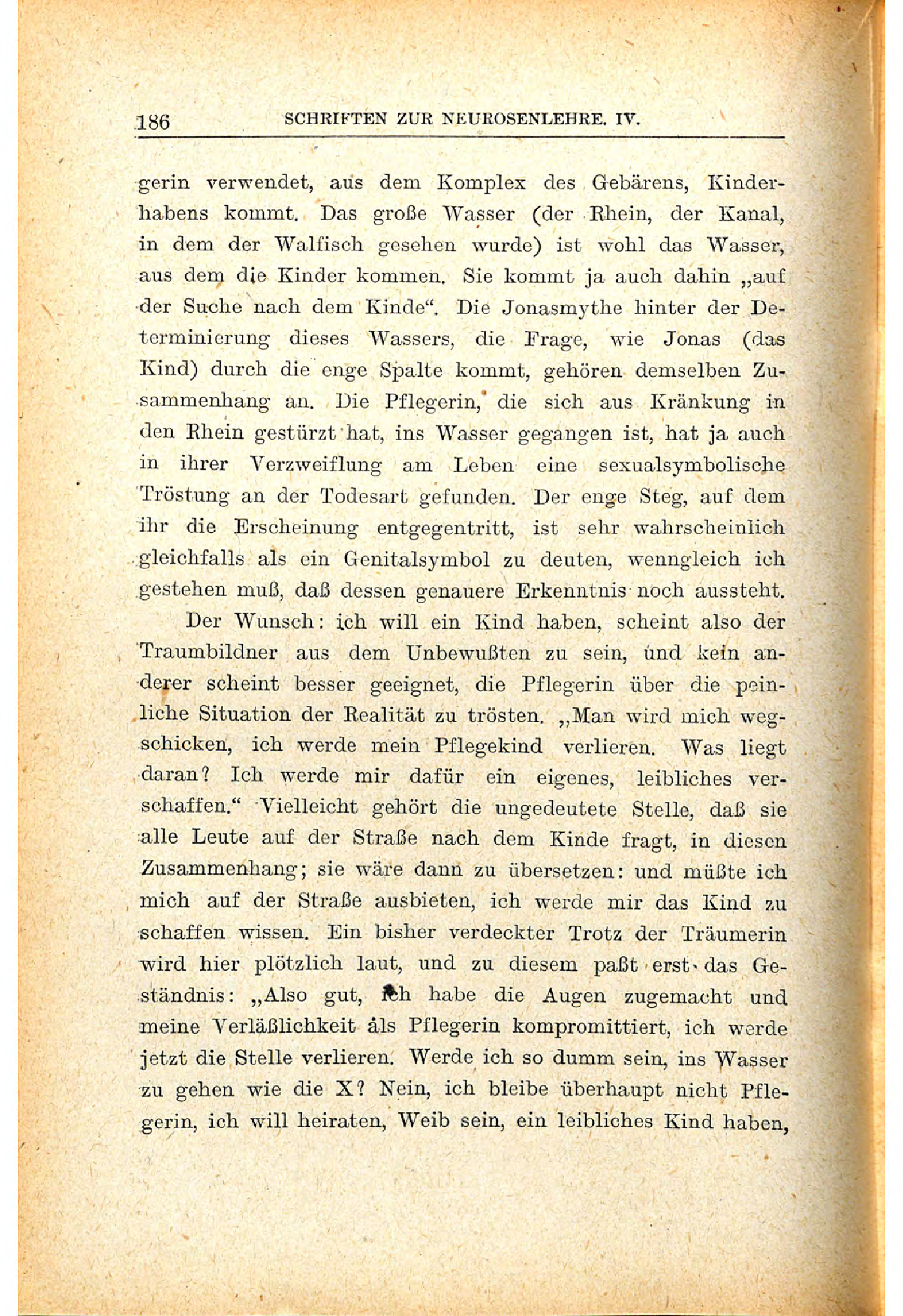 186 SCHRIFTEN ZUR NEUROSENLEHRE. IV.

gerin verwendet, aus dem Komplex des Gebärens, Kinderhabens kommt. Das große Wasser (der Rhein, der Kanal, in dem der Walfisch gesehen wurde) ist wohl das Wasser, aus dem die Kinder kommen. Sie kommt ja auch dahin „auf der Suche nach dem Kinde“. Die Jonasmythe hinter der Determinierung dieses Wassers, die Frage, wie Jonas (das Kind) durch die enge Spalte kommt, gehören demselben Zusammenhang an. Die Pflegerin, die sich aus Kränkung in den Rhein gestürzt hat, ins Wasser gegangen ist, hat ja auch in ihrer Verzweiflung am Leben eine sexualsymbolische Tröstung an der Todesart gefunden. Der enge Steg, auf dem ihr die Erscheinung entgegentritt, ist sehr wahrscheinlich gleichfalls als ein Genitalsymbol zu deuten, wenngleich ich gestehen muß, daß dessen genauere Erkenntnis noch aussteht.

Der Wunsch: ich will ein Kind haben, scheint also der Traumbildner aus dem Unbewußten zu sein, und kein anderer scheint besser geeignet, die Pflegerin über die peinliche Situation der Realität zu trösten. „Man wird mich wegschicken, ich werde mein Pflegekind verlieren. Was liegt daran? Ich werde mir dafür ein eigenes, leibliches verschaffen.“ Vielleicht gehört die ungedeutete Stelle, daß sie alle Leute auf der Straße nach dem Kinde fragt, in diesen Zusammenhang; sie wäre dann zu übersetzen: und müßte ich mich auf der Straße ausbieten, ich werde mir das Kind zu schaffen wissen. Ein bisher verdeckter Trotz der Träumerin wird hier plötzlich laut, und zu diesem paßt erst das Geständnis: „Also gut, ich habe die Augen zugemacht und meine Verläßlichkeit als Pflegerin kompromittiert, ich werde jetzt die Stelle verlieren. Werde ich so dumm sein, ins Wasser zu gehen wie die X? Nein, ich bleibe überhaupt nicht Pflegerin, ich will heiraten, Weib sein, ein leibliches Kind haben,